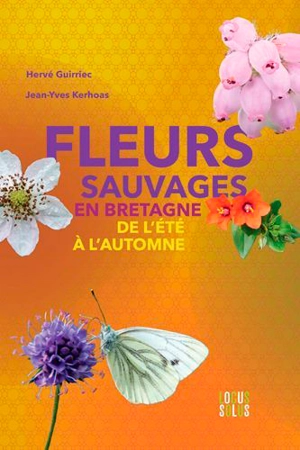 Hervé Guirriec

Jean-Yves Kerhoas

FLEURS
SAUVAGES
EN BRETAGNE
DE L'ÉTÉ
À L'AUTOMNE

LOCUS
SOLUS